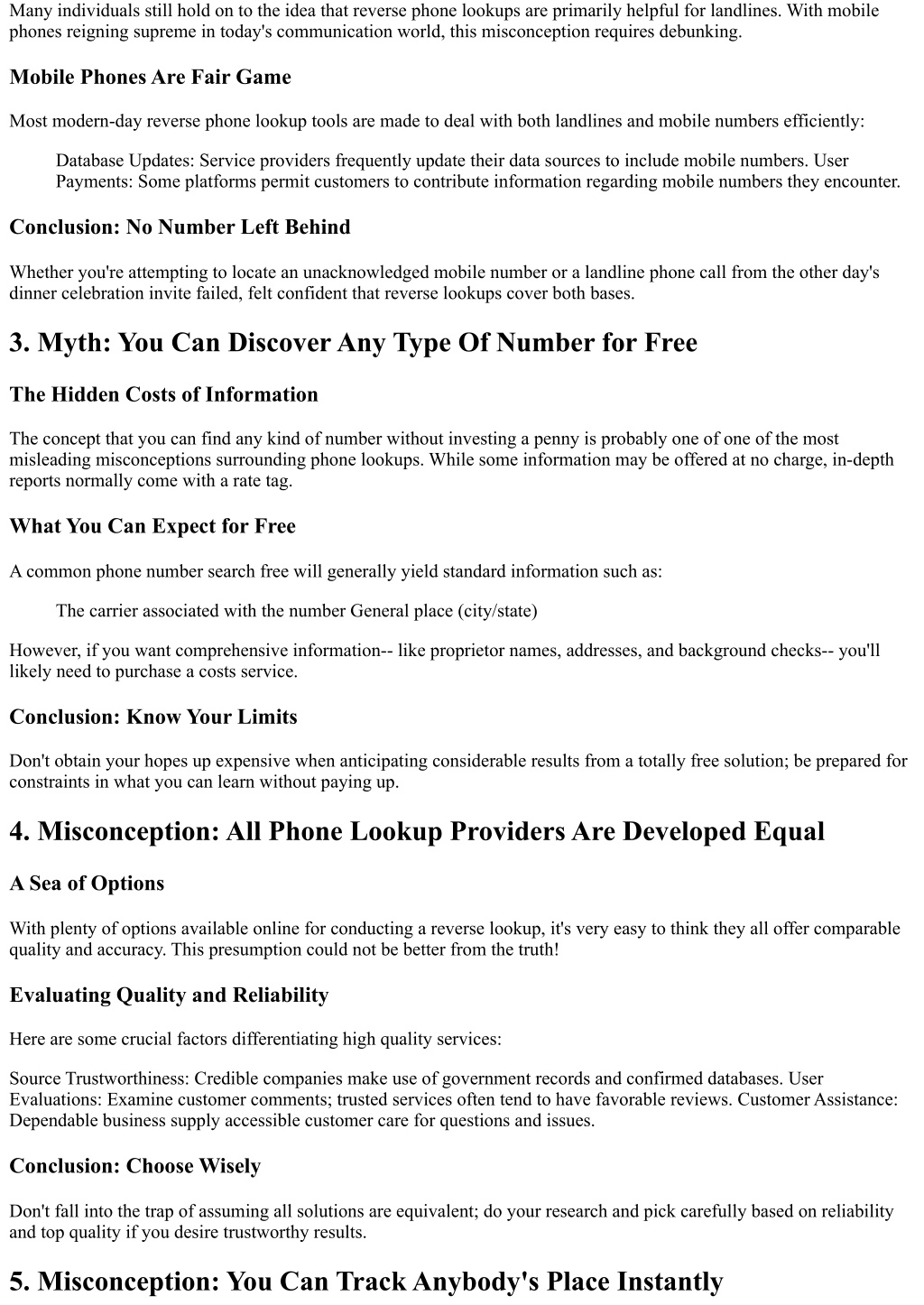 Many individuals still hold on to the idea that reverse phone lookups are primarily helpful for landlines. With mobile phones reigning supreme in today's communication world, this misconception requires debunking.

Mobile Phones Are Fair Game

Most modern-day reverse phone lookup tools are made to deal with both landlines and mobile numbers efficiently:

Database Updates: Service providers frequently update their data sources to include mobile numbers. User Payments: Some platforms permit customers to contribute information regarding mobile numbers they encounter.

Conclusion: No Number Left Behind

Whether you're attempting to locate an unacknowledged mobile number or a landline phone call from the other day's dinner celebration invite failed, felt confident that reverse lookups cover both bases.

3. Myth: You Can Discover Any Type Of Number for Free

The Hidden Costs of Information

The concept that you can find any kind of number without investing a penny is probably one of one of the most misleading misconceptions surrounding phone lookups. While some information may be offered at no charge, in-depth reports normally come with a rate tag.

What You Can Expect for Free

A common phone number search free will generally yield standard information such as:

The carrier associated with the number General place (city/state)

However, if you want comprehensive information-- like proprietor names, addresses, and background checks-- you'll likely need to purchase a costs service.

Conclusion: Know Your Limits

Don't obtain your hopes up expensive when anticipating considerable results from a totally free solution; be prepared for constraints in what you can learn without paying up.

4. Misconception: All Phone Lookup Providers Are Developed Equal

A Sea of Options

With plenty of options available online for conducting a reverse lookup, it's very easy to think they all offer comparable quality and accuracy. This presumption could not be better from the truth!

Evaluating Quality and Reliability

Here are some crucial factors differentiating high quality services:

Source Trustworthiness: Credible companies make use of government records and confirmed databases. User Evaluations: Examine customer comments; trusted services often tend to have favorable reviews. Customer Assistance: Dependable business supply accessible customer care for questions and issues.

Conclusion: Choose Wisely

Don't fall into the trap of assuming all solutions are equivalent; do your research and pick carefully based on reliability and top quality if you desire trustworthy results.

5. Misconception: You Can Track Anybody's Place Instantly